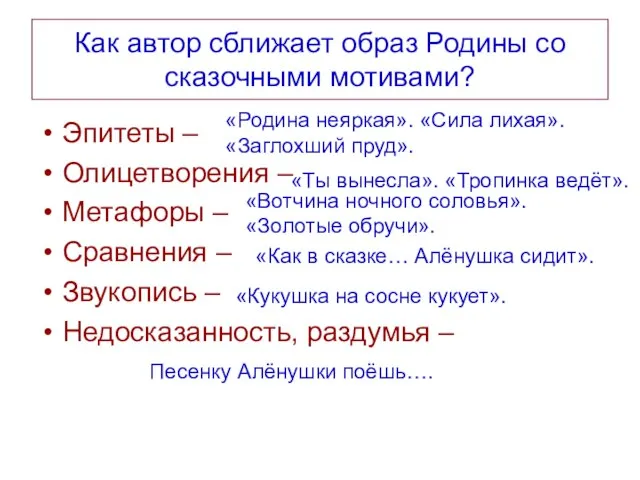 Как автор сближает образ Родины со сказочными мотивами?

• Эпитеты – «Родина неяркая». «Сила лихая». «Заглохший пруд».
• Олицетворения – «Ты вынесла». «Тропинка ведёт».
• Метафоры – «Вотчина ночного соловья». «Золотые обручи».
• Сравнения – «Как в сказке… Алёнушка сидит».
• Звукопись – «Кукушка на сосне кукует».
• Недосказанность, раздумья –

Песенку Алёнушки поёшь….